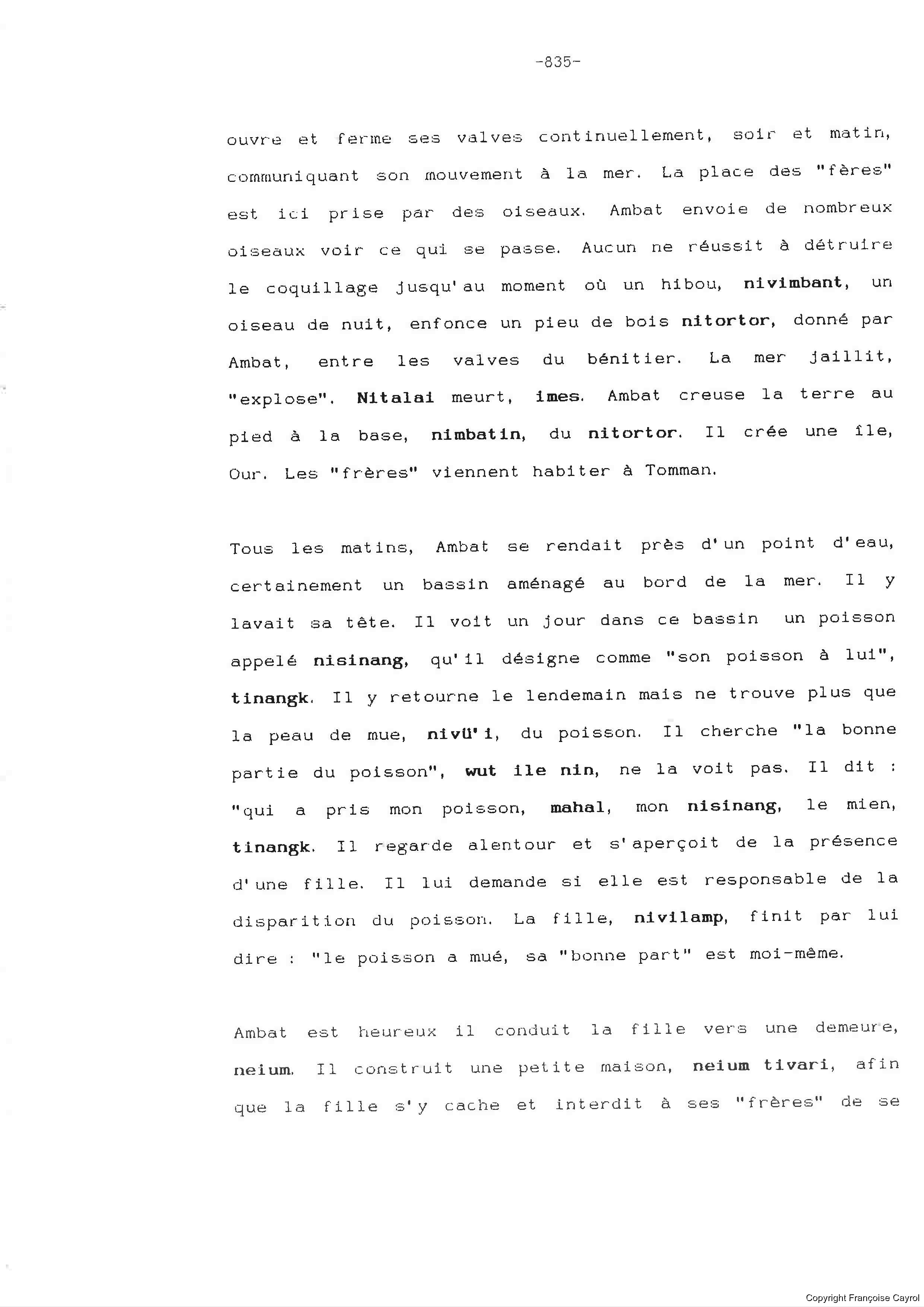 -835-

ouvre et ferme ses valves continuellement, soir et matin, communiquant son mouvement à la mer. La place des "fères" est ici prise par des oiseaux. Ambat envoie de nombreux oiseaux voir ce qui se passe. Aucun ne réussit à détruire le coquillage jusqu'au moment où un hibou, nivimbant, un oiseau de nuit, enfonce un pieu de bois nitortor, donné par Ambat, entre les valves du bénitier. La mer jaillit, "explose". Nitalai meurt, imes. Ambat creuse la terre au pied à la base, nimbatin, du nitortor. Il crée une île, Our. Les "frères" viennent habiter à Tomman.

Tous les matins, Ambat se rendait près d'un point d'eau, certainement un bassin aménagé au bord de la mer. Il y lavait sa tête. Il voit un jour dans ce bassin un poisson appelé nisinang, qu'il désigne comme "son poisson à lui", tinangk. Il y retourne le lendemain mais ne trouve plus que la peau de mue, nivü'i, du poisson. Il cherche "la bonne partie du poisson", wut ile nin, ne la voit pas. Il dit : "qui a pris mon poisson, mahal, mon nisinang, le mien, tinangk. Il regarde alentour et s'aperçoit de la présence d'une fille. Il lui demande si elle est responsable de la disparition du poisson. La fille, nivilamp, finit par lui dire : "le poisson a mué, sa "bonne part" est moi-même.

Ambat est heureux il conduit la fille vers une demeure, neium. Il construit une petite maison, neium tivari, afin que la fille s'y cache et interdit à ses "frères" de se

Copyright Françoise Cayrol